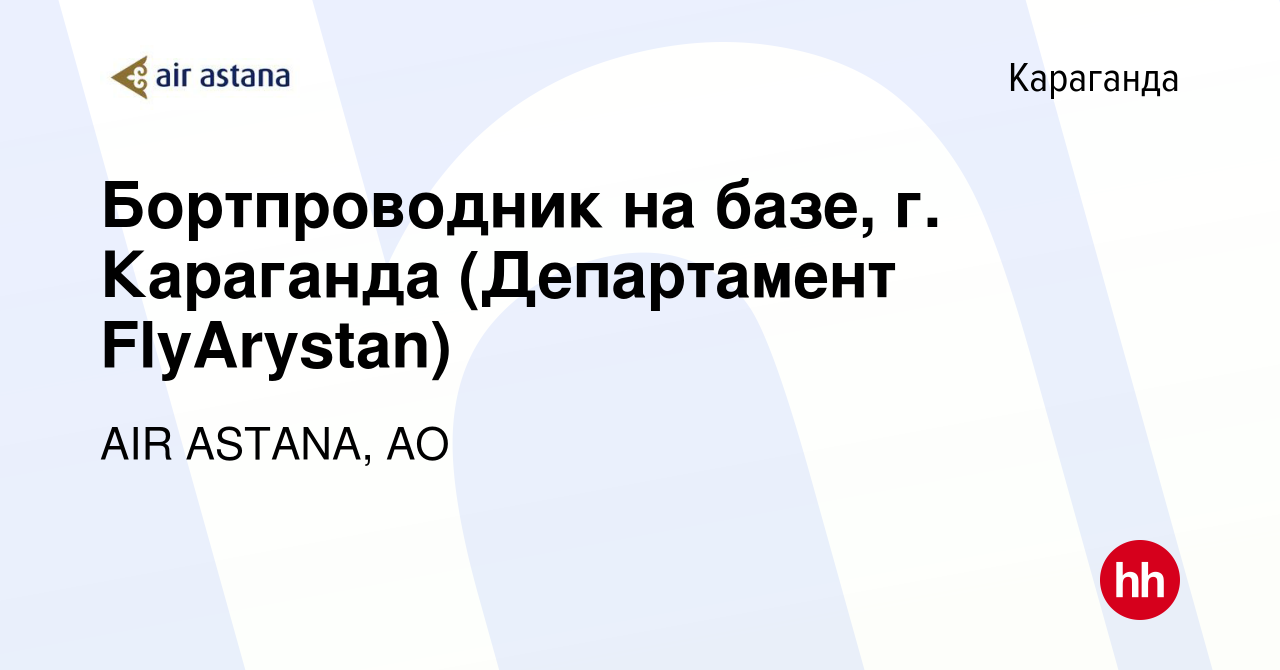 air astana

Караганда

Бортпроводник на базе, г. Караганда (Департамент FlyArystan)

AIR ASTANA, АО

hh